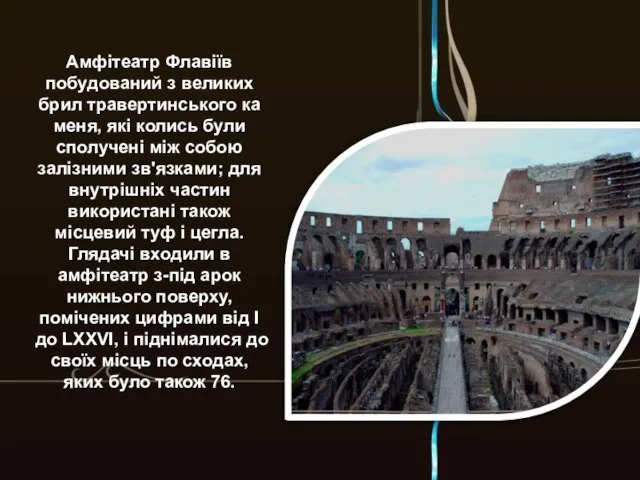 Амфітеатр Флавіїв побудований з великих брил травертинського ка меня, які колись були сполучені між собою залізними зв'язками; для внутрішніх частин використані також місцевий туф і цегла. Глядачі входили в амфітеатр з-під арок нижнього поверху, помічених цифрами від I до LXXVI, і піднімалися до своїх місць по сходах, яких було також 76.